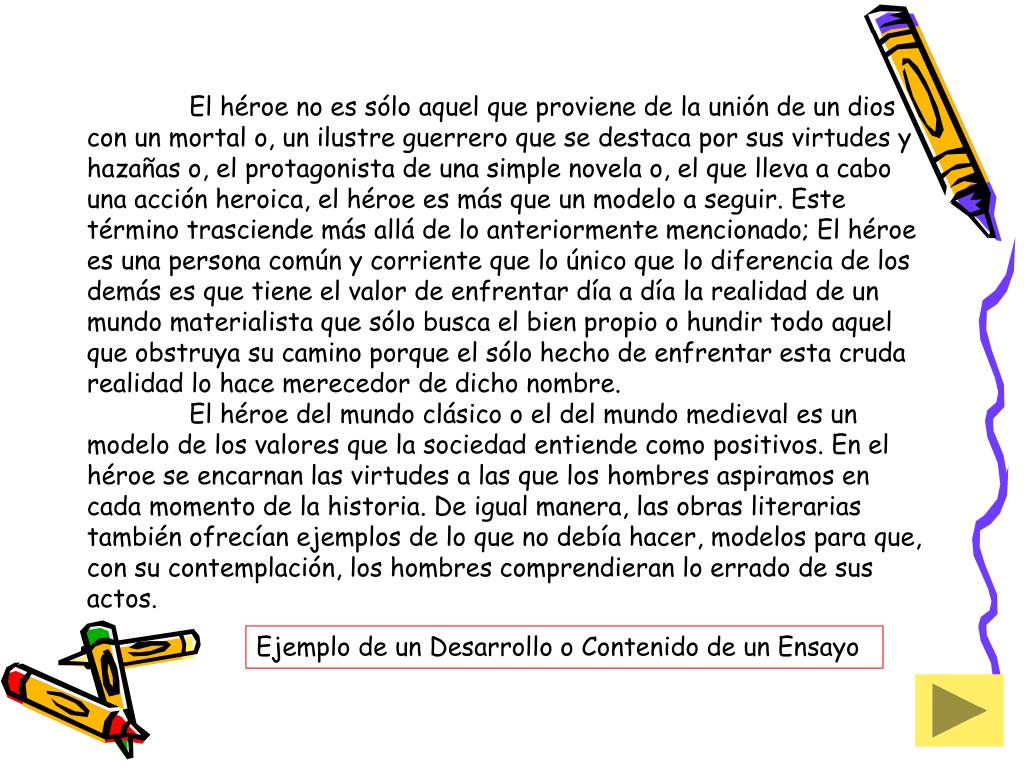 El héroe no es sólo aquel que proviene de la unión de un dios con un mortal o, un ilustre guerrero que se destaca por sus virtudes y hazañas o, el protagonista de una simple novela o, el que lleva a cabo una acción heroica, el héroe es más que un modelo a seguir. Este término trasciende más allá de lo anteriormente mencionado; El héroe es una persona común y corriente que lo único que lo diferencia de los demás es que tiene el valor de enfrentar día a día la realidad de un mundo materialista que sólo busca el bien propio o hundir todo aquel que obstruya su camino porque el sólo hecho de enfrentar esta cruda realidad lo hace merecedor de dicho nombre.

El héroe del mundo clásico o el del mundo medieval es un modelo de los valores que la sociedad entiende como positivos. En el héroe se encarnan las virtudes a las que los hombres aspiramos en cada momento de la historia. De igual manera, las obras literarias también ofrecían ejemplos de lo que no debía hacer, modelos para que, con su contemplación, los hombres comprendieran lo errado de sus actos.

Ejemplo de un Desarrollo o Contenido de un Ensayo